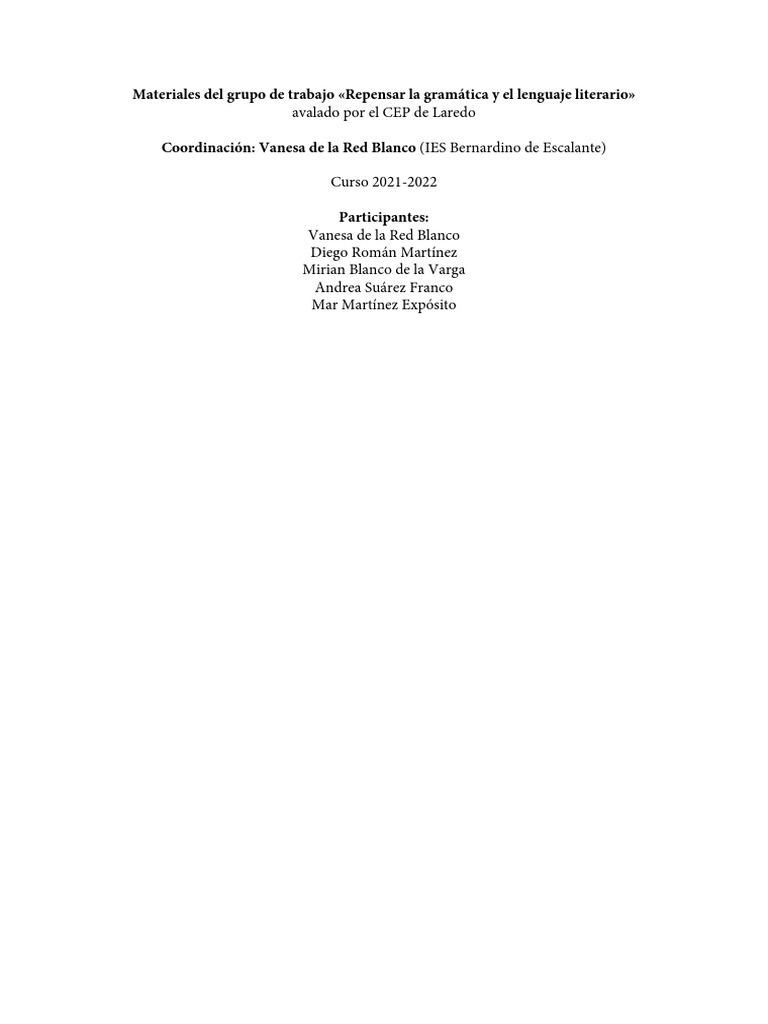 Materiales del grupo de trabajo «Repensar la gramática y el lenguaje literario» avalado por el CEP de Laredo

Coordinación: Vanesa de la Red Blanco (IES Bernardino de Escalante)

Curso 2021-2022

Participantes:
Vanesa de la Red Blanco
Diego Román Martínez
Mirian Blanco de la Varga
Andrea Suárez Franco
Mar Martínez Expósito